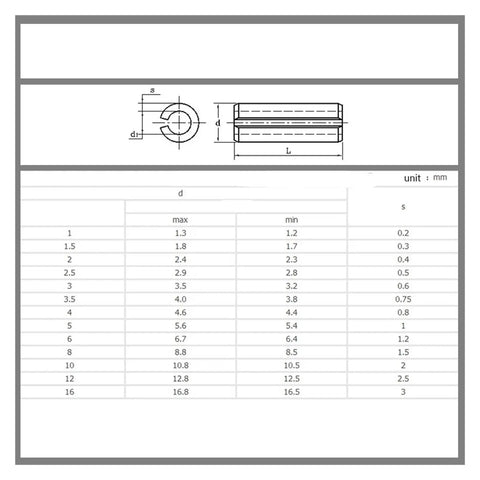 s

d₁

d

L

unit : mm

| d | | | s |
|---|---|---|---|
| | max | min | |
| 1 | 1.3 | 1.2 | 0.2 |
| 1.5 | 1.8 | 1.7 | 0.3 |
| 2 | 2.4 | 2.3 | 0.4 |
| 2.5 | 2.9 | 2.8 | 0.5 |
| 3 | 3.5 | 3.2 | 0.6 |
| 3.5 | 4.0 | 3.8 | 0.75 |
| 4 | 4.6 | 4.4 | 0.8 |
| 5 | 5.6 | 5.4 | 1 |
| 6 | 6.7 | 6.4 | 1.2 |
| 8 | 8.8 | 8.5 | 1.5 |
| 10 | 10.8 | 10.5 | 2 |
| 12 | 12.8 | 12.5 | 2.5 |
| 16 | 16.8 | 16.5 | 3 |